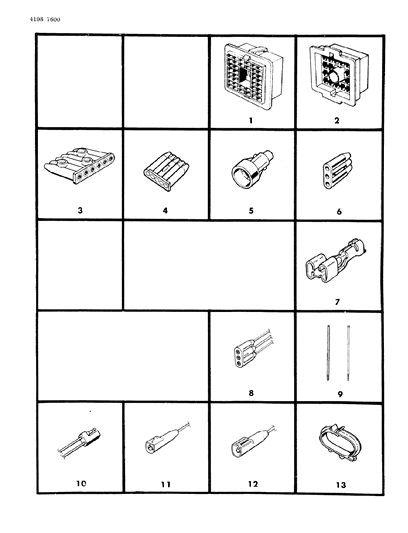 4108 7600

1

2

3

4

5

6

7

8

9

10

11

12

13